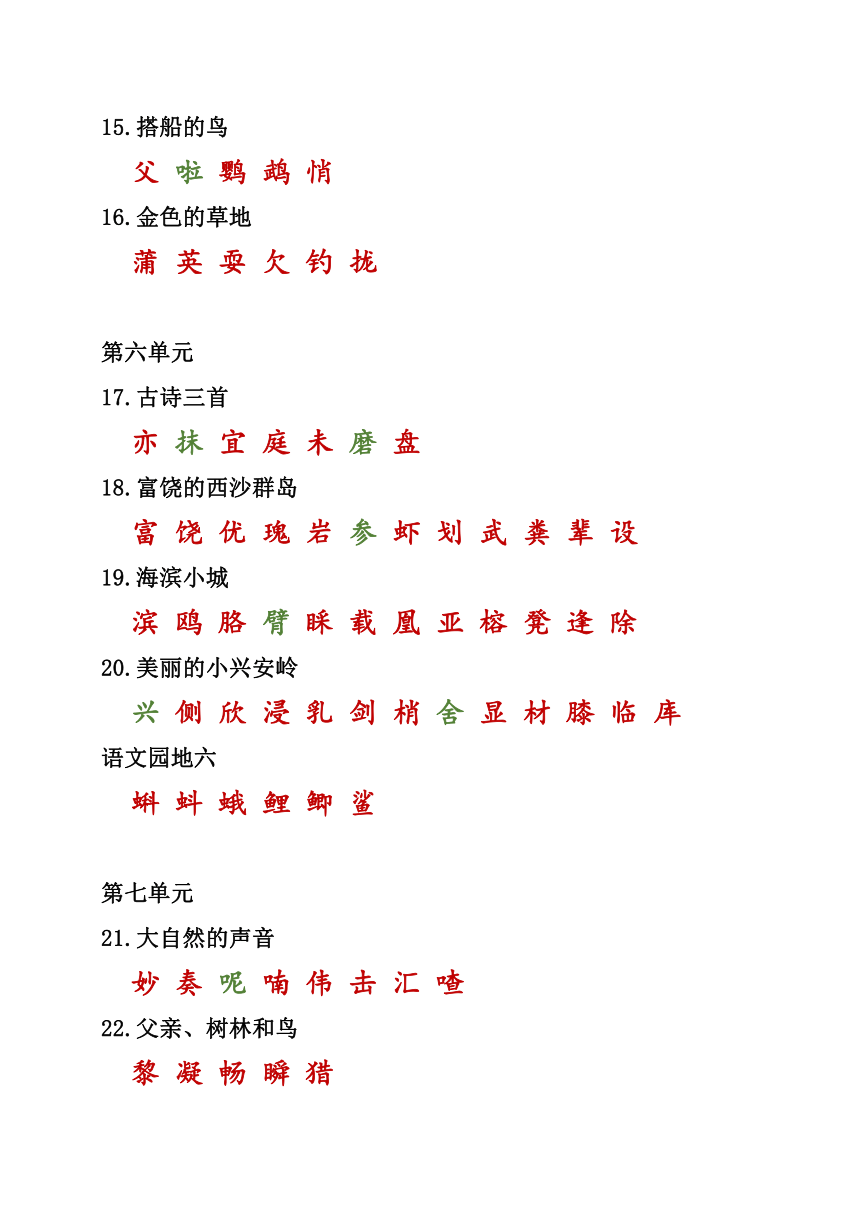 15.搭船的鸟

父 啦 鹦 鹉 悄

16.金色的草地

蒲 英 耍 欠 钓 拢

第六单元

17.古诗三首

亦 抹 宜 庭 未 磨 盘

18.富饶的西沙群岛

富 饶 优 瑰 岩 参 虾 划 武 粪 辈 设

19.海滨小城

滨 鸥 胳 臂 睬 载 凰 亚 榕 凳 逢 除

20.美丽的小兴安岭

兴 侧 欣 浸 乳 剑 梢 舍 显 材 膝 临 库

语文园地六

蝌 蚪 蛾 鲤 鲫 鲨

第七单元

21.大自然的声音

妙 奏 呢 喃 伟 击 汇 喳

22.父亲、树林和鸟

黎 凝 畅 瞬 猎